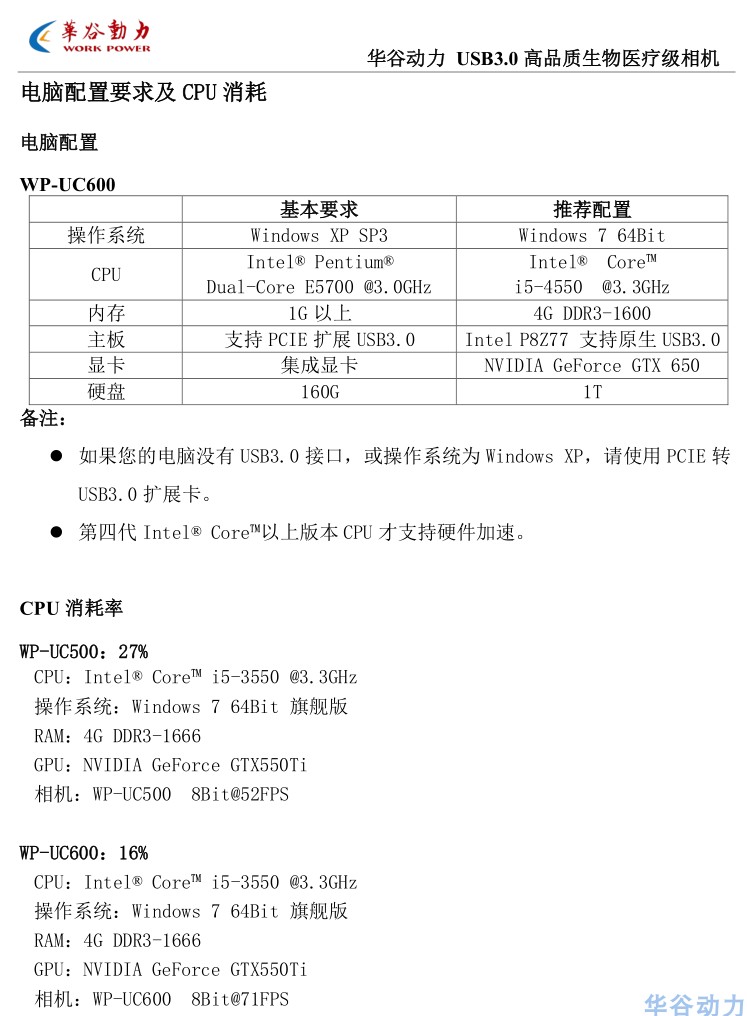 華谷動力
WORK POWER

华谷动力 USB3.0 高品质生物医疗级相机

电脑配置要求及 CPU 消耗

电脑配置

WP-UC600

| | 基本要求 | 推荐配置 |
|---|---|---|
| 操作系统 | Windows XP SP3 | Windows 7 64Bit |
| CPU | Intel® Pentium® Dual-Core E5700 @3.0GHz | Intel® Core™ i5-4550 @3.3GHz |
| 内存 | 1G 以上 | 4G DDR3-1600 |
| 主板 | 支持 PCIE 扩展 USB3.0 | Intel P8Z77 支持原生 USB3.0 |
| 显卡 | 集成显卡 | NVIDIA GeForce GTX 650 |
| 硬盘 | 160G | 1T |

备注:

● 如果您的电脑没有 USB3.0 接口，或操作系统为 Windows XP，请使用 PCIE 转 USB3.0 扩展卡。

● 第四代 Intel® Core™以上版本 CPU 才支持硬件加速。

CPU 消耗率

WP-UC500：27%
CPU：Intel® Core™ i5-3550 @3.3GHz
操作系统：Windows 7 64Bit 旗舰版
RAM：4G DDR3-1666
GPU：NVIDIA GeForce GTX550Ti
相机：WP-UC500 8Bit@52FPS

WP-UC600：16%
CPU：Intel® Core™ i5-3550 @3.3GHz
操作系统：Windows 7 64Bit 旗舰版
RAM：4G DDR3-1666
GPU：NVIDIA GeForce GTX550Ti
相机：WP-UC600 8Bit@71FPS

华谷动力